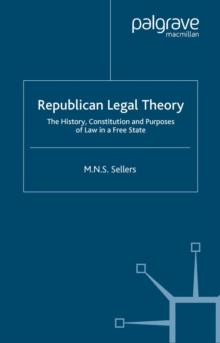 palgrave
macmillan

Republican Legal Theory

The History, Constitution and Purposes of Law in a Free State

M.N.S. Sellers